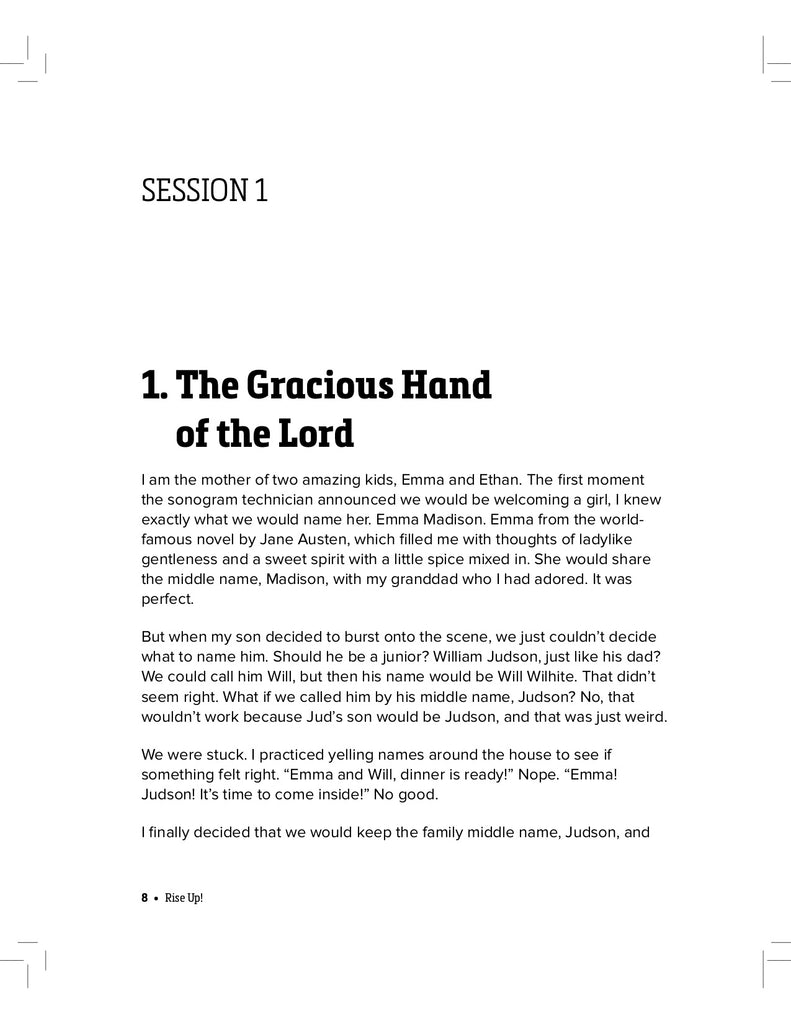 SESSION 1

1. The Gracious Hand of the Lord

I am the mother of two amazing kids, Emma and Ethan. The first moment the sonogram technician announced we would be welcoming a girl, I knew exactly what we would name her. Emma Madison. Emma from the world-famous novel by Jane Austen, which filled me with thoughts of ladylike gentleness and a sweet spirit with a little spice mixed in. She would share the middle name, Madison, with my granddad who I had adored. It was perfect.

But when my son decided to burst onto the scene, we just couldn't decide what to name him. Should he be a junior? William Judson, just like his dad? We could call him Will, but then his name would be Will Wilhite. That didn't seem right. What if we called him by his middle name, Judson? No, that wouldn't work because Jud's son would be Judson, and that was just weird.

We were stuck. I practiced yelling names around the house to see if something felt right. "Emma and Will, dinner is ready!" Nope. "Emma! Judson! It's time to come inside!" No good.

I finally decided that we would keep the family middle name, Judson, and

8 • Rise Up!